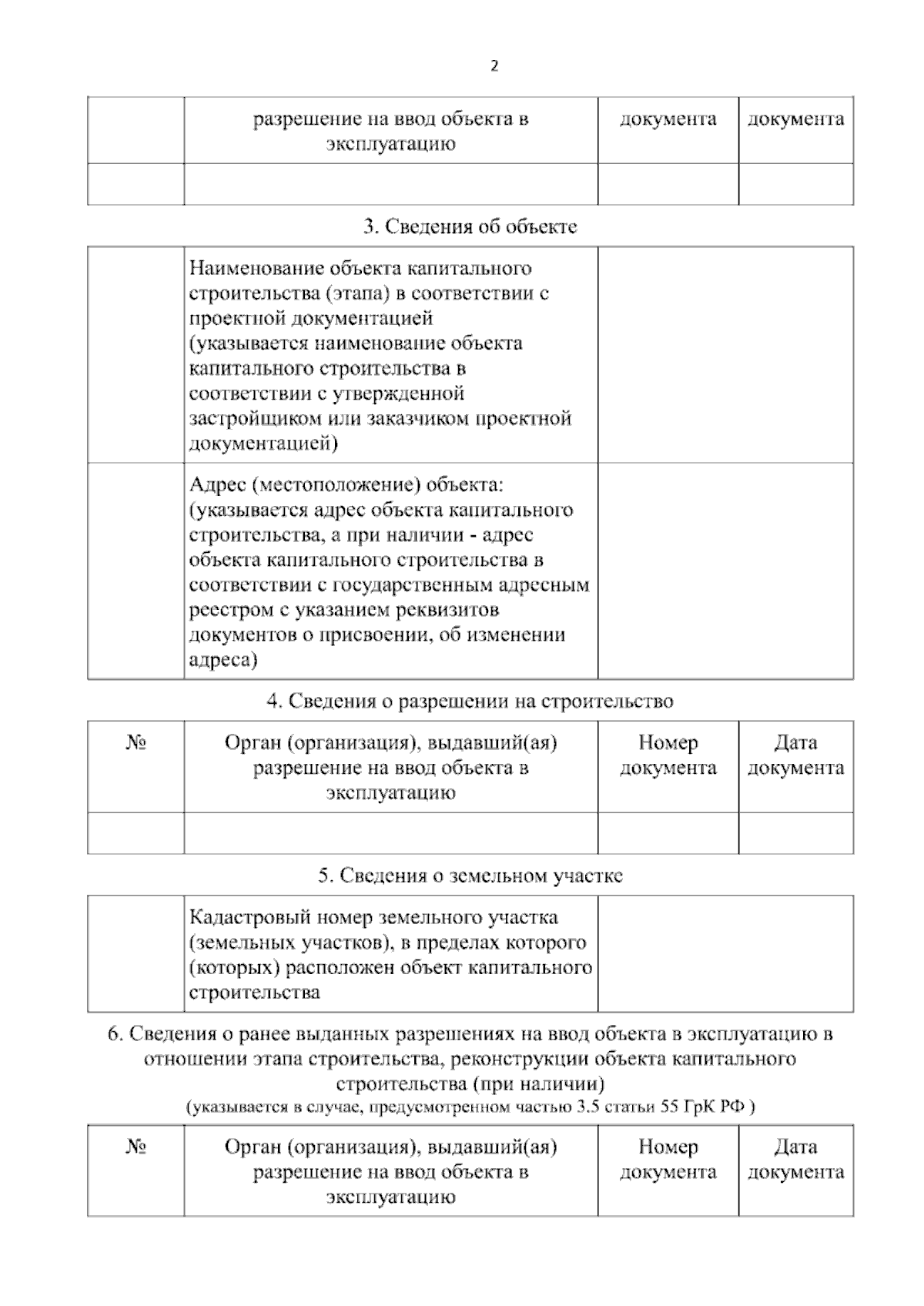 2

| | разрешение на ввод объекта в эксплуатацию | документа | документа |
|---|---|---|---|
| | | | |

3. Сведения об объекте

| | | |
|---|---|---|
| | Наименование объекта капитального строительства (этапа) в соответствии с проектной документацией (указывается наименование объекта капитального строительства в соответствии с утвержденной застройщиком или заказчиком проектной документацией) | |
| | Адрес (местоположение) объекта: (указывается адрес объекта капитального строительства, а при наличии - адрес объекта капитального строительства в соответствии с государственным адресным реестром с указанием реквизитов документов о присвоении, об изменении адреса) | |

4. Сведения о разрешении на строительство

| № | Орган (организация), выдавший(ая) разрешение на ввод объекта в эксплуатацию | Номер документа | Дата документа |
|---|---|---|---|
| | | | |

5. Сведения о земельном участке

| | | |
|---|---|---|
| | Кадастровый номер земельного участка (земельных участков), в пределах которого (которых) расположен объект капитального строительства | |

6. Сведения о ранее выданных разрешениях на ввод объекта в эксплуатацию в отношении этапа строительства, реконструкции объекта капитального строительства (при наличии)
(указывается в случае, предусмотренном частью 3.5 статьи 55 ГрК РФ )

| № | Орган (организация), выдавший(ая) разрешение на ввод объекта в эксплуатацию | Номер документа | Дата документа |
|---|---|---|---|